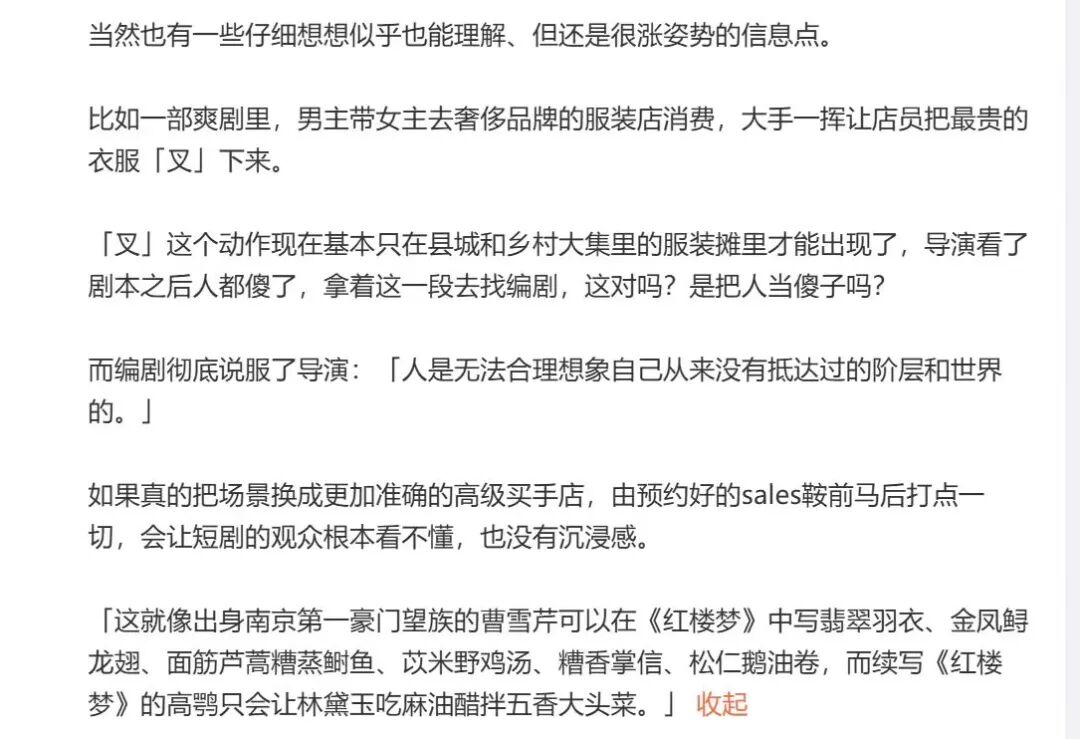 当然也有一些仔细想想似乎也能理解、但还是很涨姿势的信息点。

比如一部爽剧里，男主带女主去奢侈品牌的服装店消费，大手一挥让店员把最贵的衣服「叉」下来。

「叉」这个动作现在基本只在县城和乡村大集里的服装摊里才能出现了，导演看了剧本之后人都傻了，拿着这一段去找编剧，这对吗？是把人当傻子吗？

而编剧彻底说服了导演：「人是无法合理想象自己从来没有抵达过的阶层和世界的。」

如果真的把场景换成更加准确的高级买手店，由预约好的sales鞍前马后打点一切，会让短剧的观众根本看不懂，也没有沉浸感。

「这就像出身南京第一豪门望族的曹雪芹可以在《红楼梦》中写翡翠羽衣、金凤鲟龙翅、面筋芦蒿糟蒸鲥鱼、苡米野鸡汤、糟香掌信、松仁鹅油卷，而续写《红楼梦》的高鹗只会让林黛玉吃麻油醋拌五香大头菜。」 收起